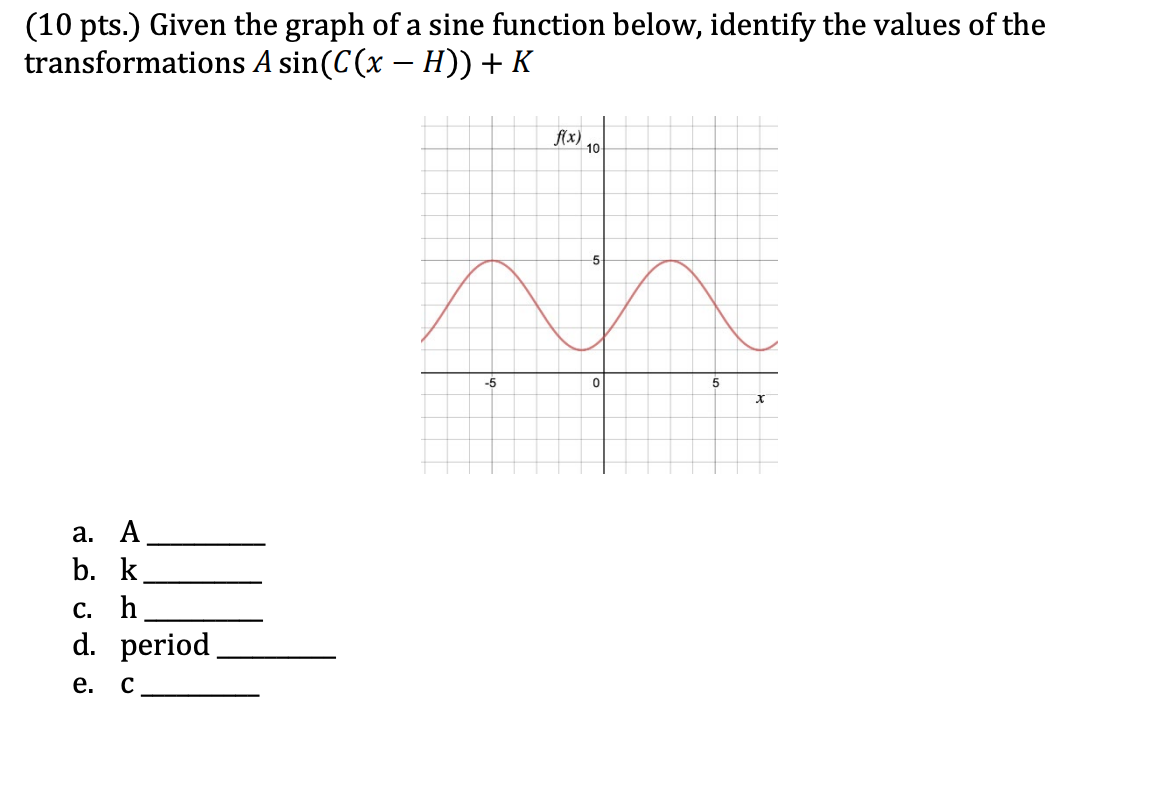 (10 pts.) Given the graph of a sine function below, identify the values of the transformations $A \sin(C(x - H)) + K$

$f(x)$
10
5
-5
0
5
$x$

a. A ________
b. k ________
c. h ________
d. period ________
e. c ________